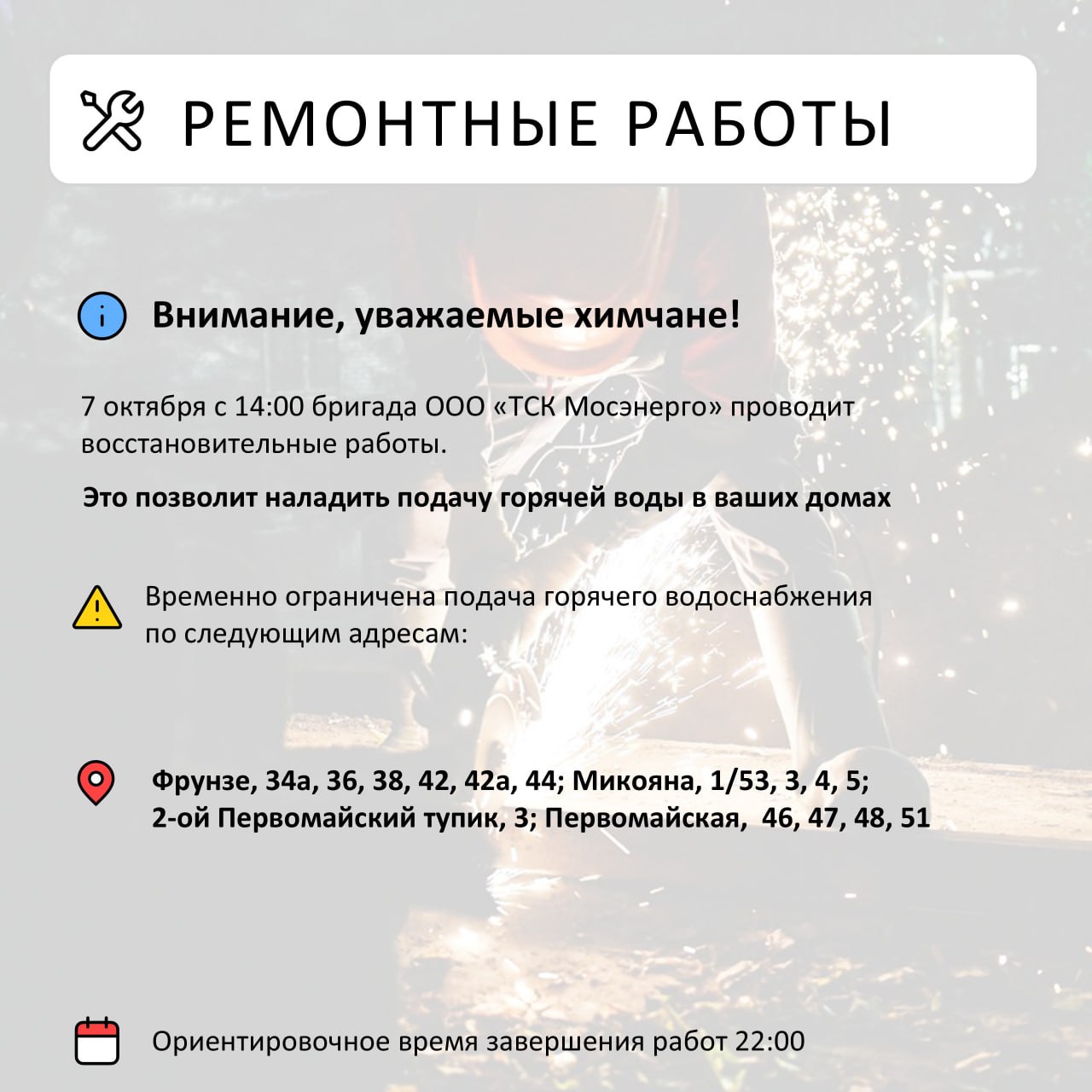 РЕМОНТНЫЕ РАБОТЫ

Внимание, уважаемые химчане!

7 октября с 14:00 бригада ООО «ТСК Мосэнерго» проводит восстановительные работы.

Это позволит наладить подачу горячей воды в ваших домах

Временно ограничена подача горячего водоснабжения по следующим адресам:

Фрунзе, 34а, 36, 38, 42, 42а, 44; Микояна, 1/53, 3, 4, 5; 2-ой Первомайский тупик, 3; Первомайская, 46, 47, 48, 51

Ориентировочное время завершения работ 22:00